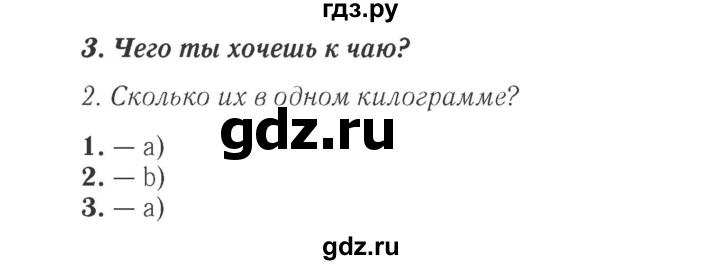 гдз.ру

3. Чего ты хочешь к чаю?

2. Сколько их в одном килограмме?

gdz.ru

1. — a)
2. — b)
3. — a)

gdz.ru